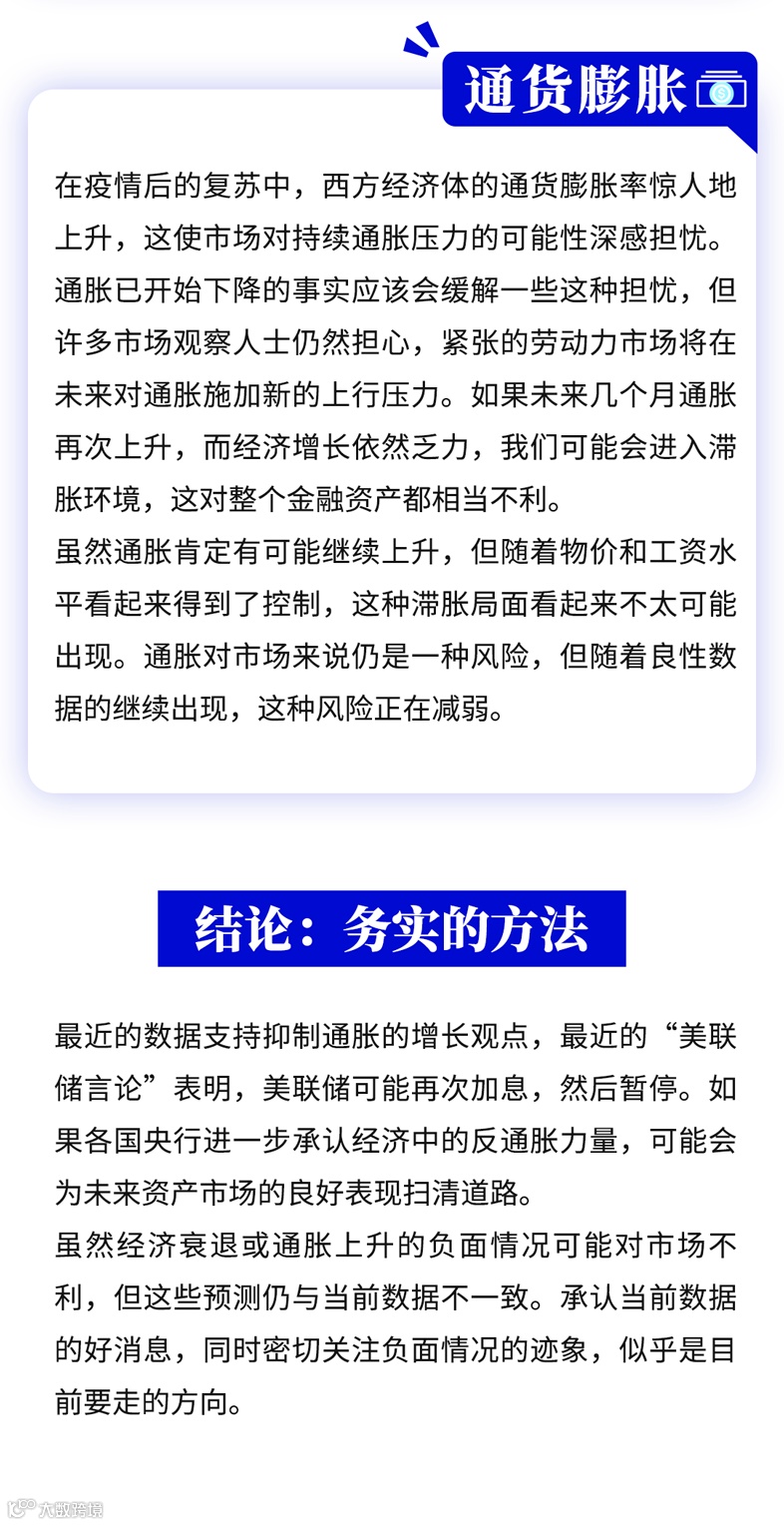 通货膨胀

在疫情后的复苏中，西方经济体的通货膨胀率惊人地上升，这使市场对持续通胀压力的可能性深感担忧。通胀已开始下降的事实应该会缓解一些这种担忧，但许多市场观察人士仍然担心，紧张的劳动力市场将在未来对通胀施加新的上行压力。如果未来几个月通胀再次上升，而经济增长依然乏力，我们可能会进入滞胀环境，这对整个金融资产都相当不利。
虽然通胀肯定有可能继续上升，但随着物价和工资水平看起来得到了控制，这种滞胀局面看起来不太可能出现。通胀对市场来说仍是一种风险，但随着良性数据的继续出现，这种风险正在减弱。

结论：务实的方法

最近的数据支持抑制通胀的增长观点，最近的“美联储言论”表明，美联储可能再次加息，然后暂停。如果各国央行进一步承认经济中的反通胀力量，可能会为未来资产市场的良好表现扫清道路。
虽然经济衰退或通胀上升的负面情况可能对市场不利，但这些预测仍与当前数据不一致。承认当前数据的好消息，同时密切关注负面情况的迹象，似乎是目前要走的方向。

大数跨境